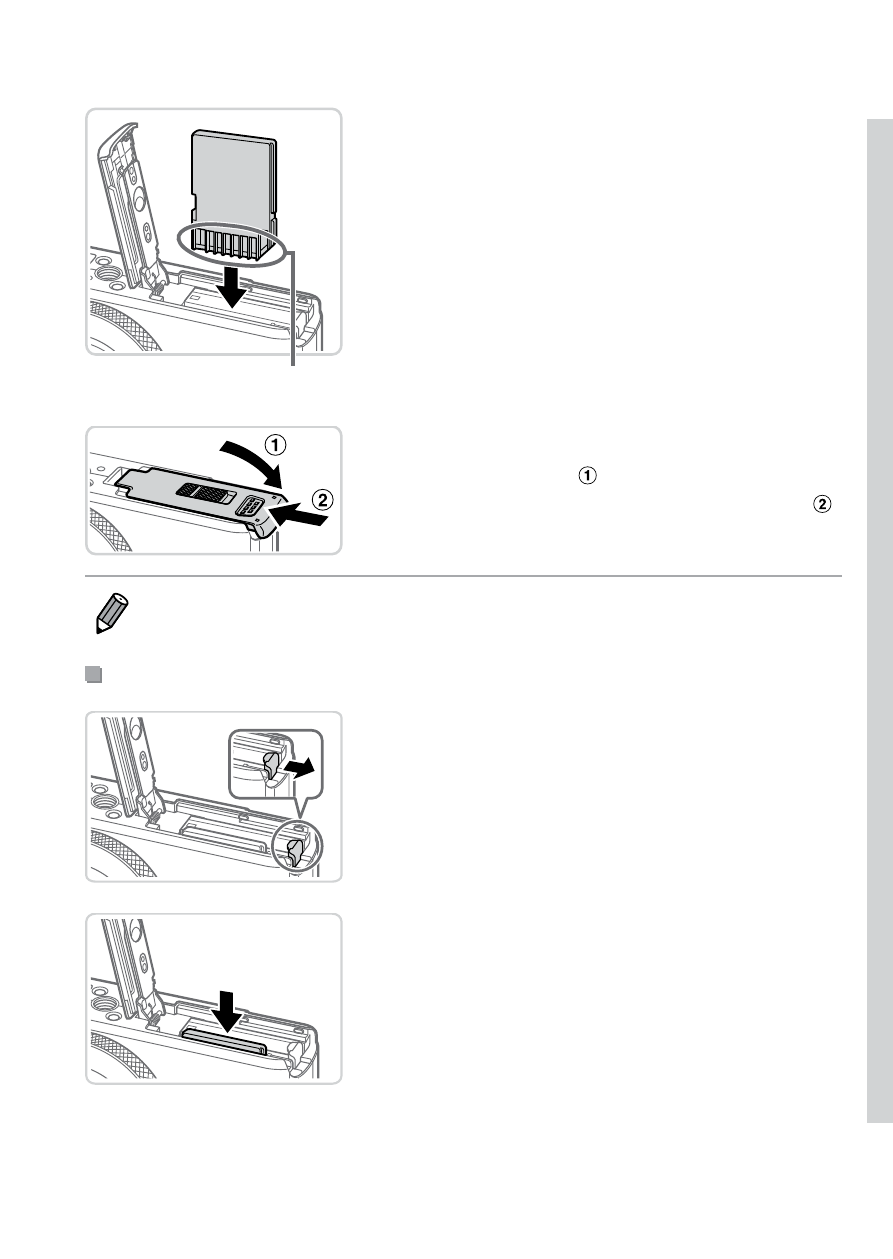 ①
②
①
②